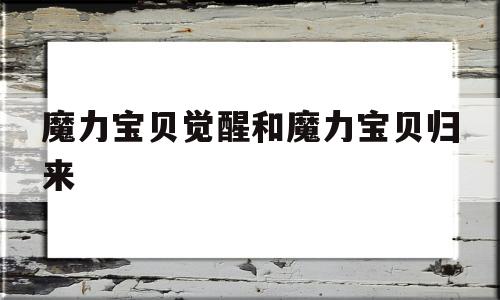 魔力宝贝觉醒和魔力宝贝归来